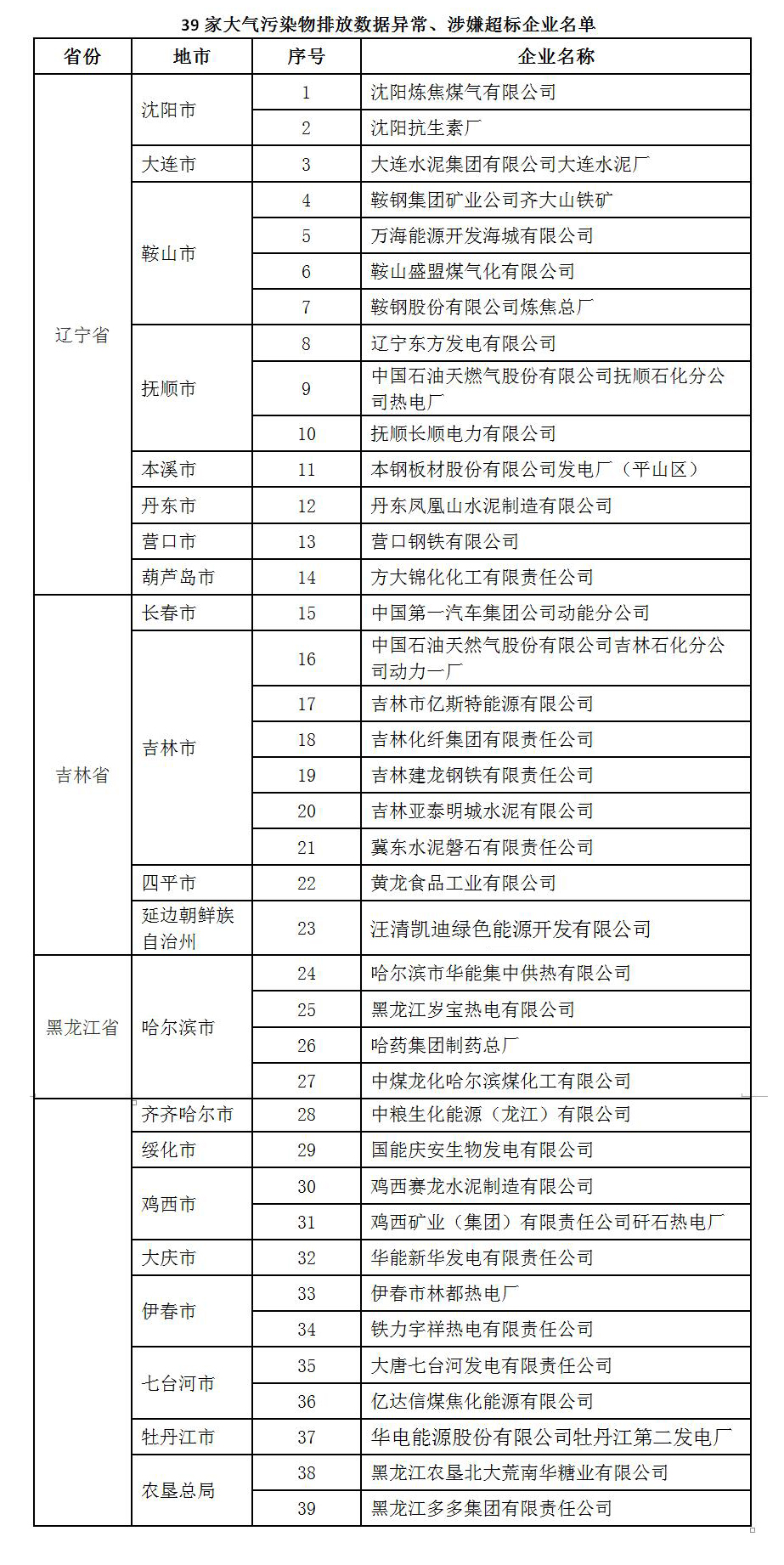 39 家大气污染物排放数据异常、涉嫌超标企业名单

| 省份 | 地市 | 序号 | 企业名称 |
|---|---|---|---|
| 辽宁省 | 沈阳市 | 1 | 沈阳炼焦煤气有限公司 |
| | | 2 | 沈阳抗生素厂 |
| | 大连市 | 3 | 大连水泥集团有限公司大连水泥厂 |
| | 鞍山市 | 4 | 鞍钢集团矿业公司齐大山铁矿 |
| | | 5 | 万海能源开发海城有限公司 |
| | | 6 | 鞍山盛盟煤气化有限公司 |
| | | 7 | 鞍钢股份有限公司炼焦总厂 |
| | 抚顺市 | 8 | 辽宁东方发电有限公司 |
| | | 9 | 中国石油天燃气股份有限公司抚顺石化分公司热电厂 |
| | | 10 | 抚顺长顺电力有限公司 |
| | 本溪市 | 11 | 本钢板材股份有限公司发电厂（平山区） |
| | 丹东市 | 12 | 丹东凤凰山水泥制造有限公司 |
| | 营口市 | 13 | 营口钢铁有限公司 |
| | 葫芦岛市 | 14 | 方大锦化化工有限责任公司 |
| 吉林省 | 长春市 | 15 | 中国第一汽车集团公司动能分公司 |
| | 吉林市 | 16 | 中国石油天然气股份有限公司吉林石化分公司动力一厂 |
| | | 17 | 吉林市亿斯特能源有限公司 |
| | | 18 | 吉林化纤集团有限责任公司 |
| | | 19 | 吉林建龙钢铁有限责任公司 |
| | | 20 | 吉林亚泰明城水泥有限公司 |
| | | 21 | 冀东水泥磐石有限责任公司 |
| | 四平市 | 22 | 黄龙食品工业有限公司 |
| | 延边朝鲜族自治州 | 23 | 汪清凯迪绿色能源开发有限公司 |
| 黑龙江省 | 哈尔滨市 | 24 | 哈尔滨市华能集中供热有限公司 |
| | | 25 | 黑龙江岁宝热电有限公司 |
| | | 26 | 哈药集团制药总厂 |
| | | 27 | 中煤龙化哈尔滨煤化工有限公司 |
| | 齐齐哈尔市 | 28 | 中粮生化能源（龙江）有限公司 |
| | 绥化市 | 29 | 国能庆安生物发电有限公司 |
| | 鸡西市 | 30 | 鸡西赛龙水泥制造有限公司 |
| | | 31 | 鸡西矿业（集团）有限责任公司矸石热电厂 |
| | 大庆市 | 32 | 华能新华发电有限责任公司 |
| | 伊春市 | 33 | 伊春市林都热电厂 |
| | | 34 | 铁力宇祥热电有限责任公司 |
| | 七台河市 | 35 | 大唐七台河发电有限责任公司 |
| | | 36 | 亿达信煤焦化能源有限公司 |
| | 牡丹江市 | 37 | 华电能源股份有限公司牡丹江第二发电厂 |
| | 农垦总局 | 38 | 黑龙江农垦北大荒南华糖业有限公司 |
| | | 39 | 黑龙江多多集团有限责任公司 |